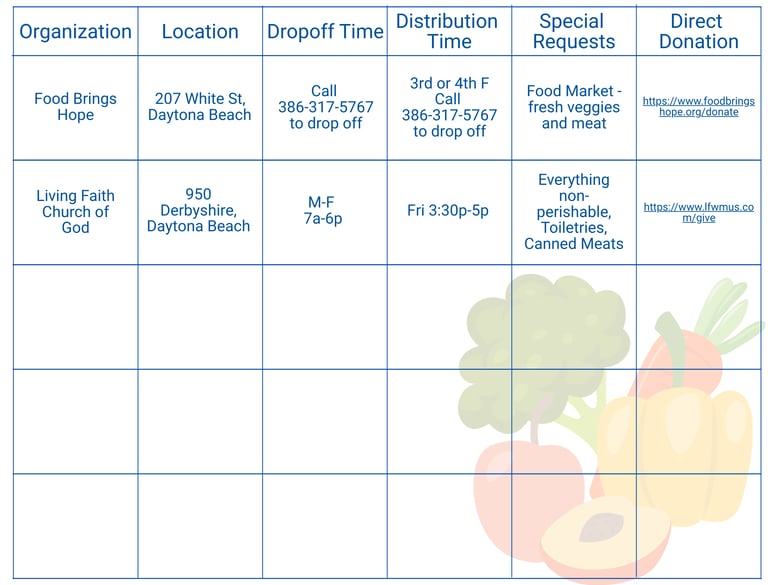 | Organization | Location | Dropoff Time | Distribution Time | Special Requests | Direct Donation |
|---|---|---|---|---|---|
| Food Brings Hope | 207 White St, Daytona Beach | Call 386-317-5767 to drop off | 3rd or 4th F Call 386-317-5767 to drop off | Food Market - fresh veggies and meat | https://www.foodbringshope.org/donate |
| Living Faith Church of God | 950 Derbyshire, Daytona Beach | M-F 7a-6p | Fri 3:30p-5p | Everything non-perishable, Toiletries, Canned Meats | https://www.lfwmus.com/give |
| | | | | | |
| | | | | | |
| | | | | | |